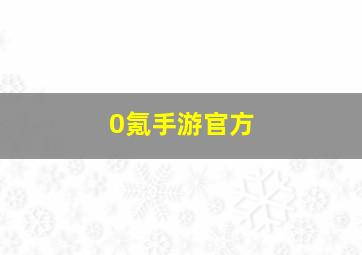 0氪手游官方